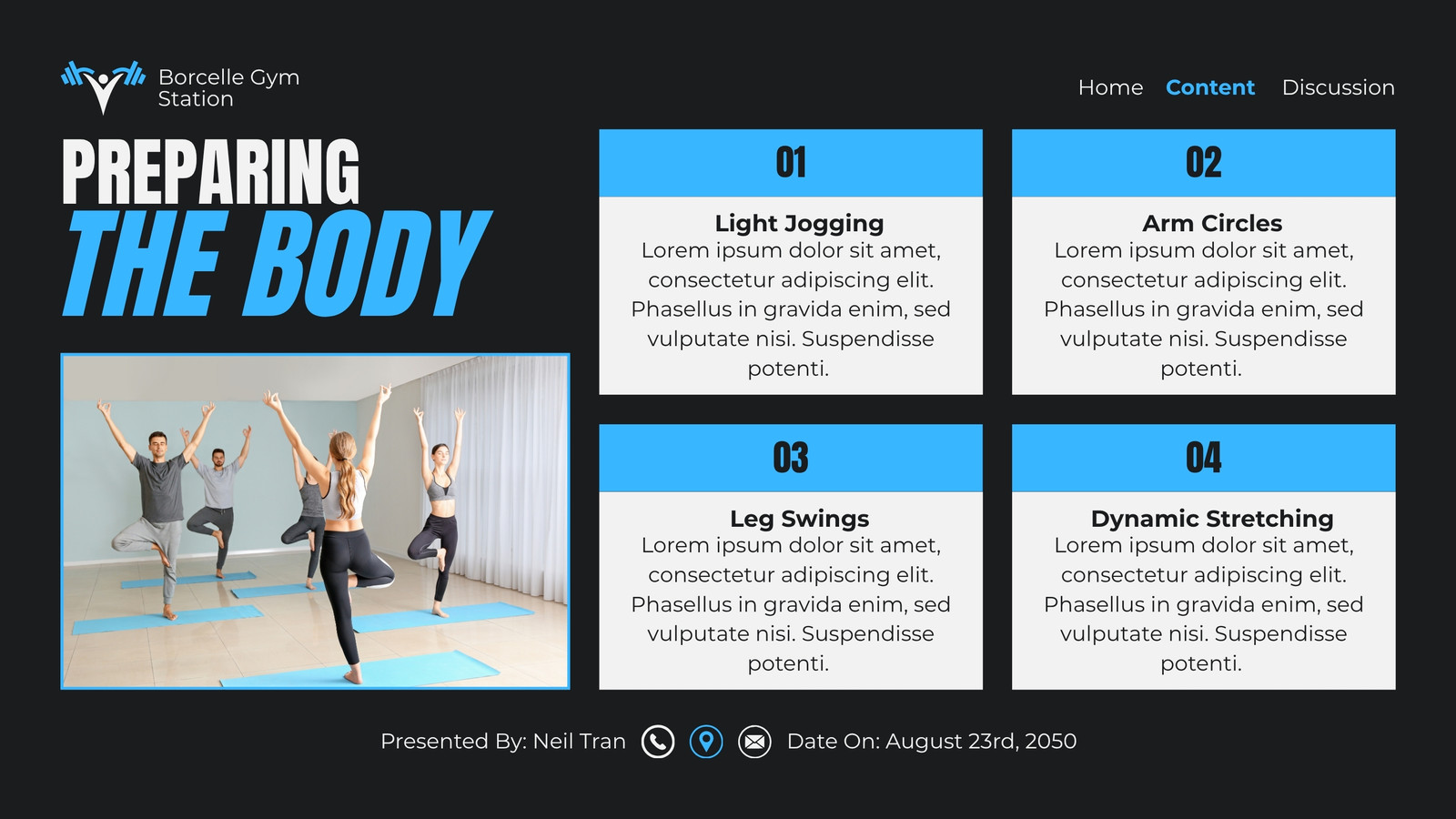 Borcelle Gym Station

Home Content Discussion

PREPARING
THE BODY

01

Light Jogging
Lorem ipsum dolor sit amet, consectetur adipiscing elit. Phasellus in gravida enim, sed vulputate nisi. Suspendisse potenti.

02

Arm Circles
Lorem ipsum dolor sit amet, consectetur adipiscing elit. Phasellus in gravida enim, sed vulputate nisi. Suspendisse potenti.

03

Leg Swings
Lorem ipsum dolor sit amet, consectetur adipiscing elit. Phasellus in gravida enim, sed vulputate nisi. Suspendisse potenti.

04

Dynamic Stretching
Lorem ipsum dolor sit amet, consectetur adipiscing elit. Phasellus in gravida enim, sed vulputate nisi. Suspendisse potenti.

Presented By: Neil Tran Date On: August 23rd, 2050